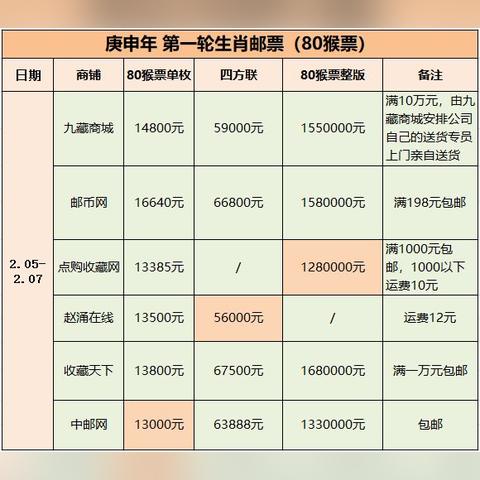 庚申年 第一轮生肖邮票（80猴票）

| 日期 | 商铺 | 80猴票单枚 | 四方联 | 80猴票整版 | 备注 |
|---|---|---|---|---|---|
| 2.05-2.07 | 九藏商城 | 14800元 | 59000元 | 1550000元 | 满10万元，由九藏商城安排公司自己的送货专员上门亲自送货 |
| | 邮币网 | 16640元 | 66800元 | 1580000元 | 满198元包邮 |
| | 点购收藏网 | 13385元 | / | 1280000元 | 满1000元包邮，1000以下运费10元 |
| | 赵涌在线 | 13500元 | 56000元 | / | 运费12元 |
| | 收藏天下 | 13800元 | 67500元 | 1680000元 | 满一万元包邮 |
| | 中邮网 | 13000元 | 63888元 | 1330000元 | 包邮 |